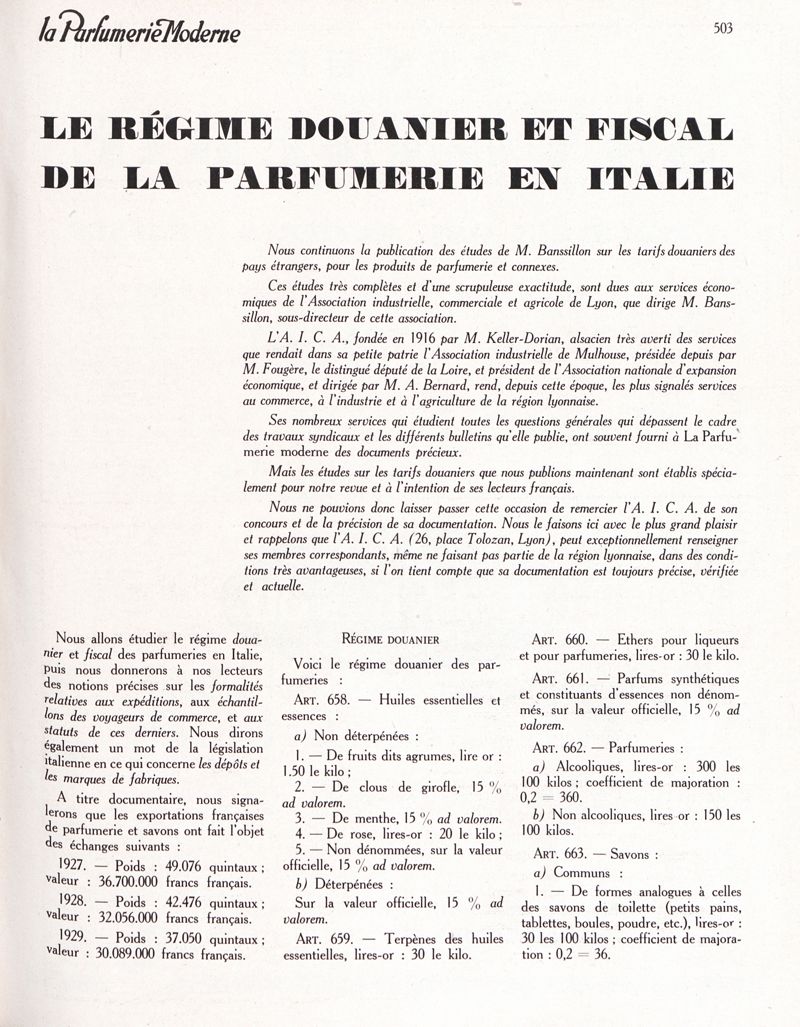 la Parfumerie Moderne

503

LE RÉGIME DOUANIER ET FISCAL DE LA PARFUMERIE EN ITALIE

Nous continuons la publication des études de M. Banssillon sur les tarifs douaniers des pays étrangers, pour les produits de parfumerie et connexes.

Ces études très complètes et d'une scrupuleuse exactitude, sont dues aux services économiques de l'Association industrielle, commerciale et agricole de Lyon, que dirige M. Banssillon, sous-directeur de cette association.

L'A. I. C. A., fondée en 1916 par M. Keller-Dorian, alsacien très averti des services que rendait dans sa petite patrie l'Association industrielle de Mulhouse, présidée depuis par M. Fougère, le distingué député de la Loire, et président de l'Association nationale d'expansion économique, et dirigée par M. A. Bernard, rend, depuis cette époque, les plus signalés services au commerce, à l'industrie et à l'agriculture de la région lyonnaise.

Ses nombreux services qui étudient toutes les questions générales qui dépassent le cadre des travaux syndicaux et les différents bulletins qu'elle publie, ont souvent fourni à La Parfumerie moderne des documents précieux.

Mais les études sur les tarifs douaniers que nous publions maintenant sont établis spécialement pour notre revue et à l'intention de ses lecteurs français.

Nous ne pouvions donc laisser passer cette occasion de remercier l'A. I. C. A. de son concours et de la précision de sa documentation. Nous le faisons ici avec le plus grand plaisir et rappelons que l'A. I. C. A. (26, place Tolozan, Lyon), peut exceptionnellement renseigner ses membres correspondants, même ne faisant pas partie de la région lyonnaise, dans des conditions très avantageuses, si l'on tient compte que sa documentation est toujours précise, vérifiée et actuelle.

Nous allons étudier le régime douanier et fiscal des parfumeries en Italie, puis nous donnerons à nos lecteurs des notions précises sur les formalités relatives aux expéditions, aux échantillons des voyageurs de commerce, et aux statuts de ces derniers. Nous dirons également un mot de la législation italienne en ce qui concerne les dépôts et les marques de fabriques.

A titre documentaire, nous signalerons que les exportations françaises de parfumerie et savons ont fait l'objet des échanges suivants :

1927. — Poids : 49.076 quintaux ; valeur : 36.700.000 francs français.

1928. — Poids : 42.476 quintaux ; valeur : 32.056.000 francs français.

1929. — Poids : 37.050 quintaux ; valeur : 30.089.000 francs français.

RÉGIME DOUANIER

Voici le régime douanier des parfumeries :

ART. 658. — Huiles essentielles et essences :

a) Non déterpénées :

1. — De fruits dits agrumes, lire or : 1.50 le kilo ;

2. — De clous de girofle, 15 % ad valorem.

3. — De menthe, 15 % ad valorem.

4. — De rose, lires-or : 20 le kilo ;

5. — Non dénommées, sur la valeur officielle, 15 % ad valorem.

b) Déterpénées :

Sur la valeur officielle, 15 % ad valorem.

ART. 659. — Terpènes des huiles essentielles, lires-or : 30 le kilo.

ART. 660. — Ethers pour liqueurs et pour parfumeries, lires-or : 30 le kilo.

ART. 661. — Parfums synthétiques et constituants d'essences non dénommés, sur la valeur officielle, 15 % ad valorem.

ART. 662. — Parfumeries :

a) Alcooliques, lires-or : 300 les 100 kilos ; coefficient de majoration : 0,2 = 360.

b) Non alcooliques, lires-or : 150 les 100 kilos.

ART. 663. — Savons :

a) Communs :

1. — De formes analogues à celles des savons de toilette (petits pains, tablettes, boules, poudre, etc.), lires-or : 30 les 100 kilos ; coefficient de majoration : 0,2 = 36.